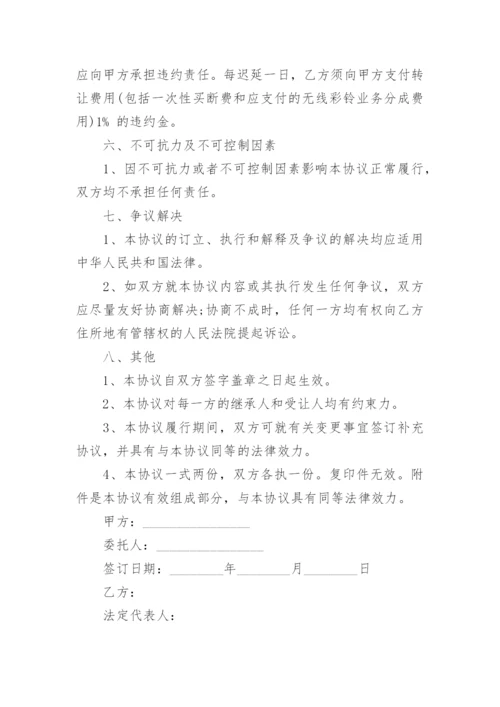 应向甲方承担违约责任。每迟延一日，乙方须向甲方支付转让费用(包括一次性买断费和应支付的无线彩铃业务分成费用)1% 的违约金。

六、不可抗力及不可控制因素

1、因不可抗力或者不可控制因素影响本协议正常履行，双方均不承担任何责任。

七、争议解决

1、本协议的订立、执行和解释及争议的解决均应适用中华人民共和国法律。

2、如双方就本协议内容或其执行发生任何争议，双方应尽量友好协商解决;协商不成时，任何一方均有权向乙方住所地有管辖权的人民法院提起诉讼。

八、其他

1、本协议自双方签字盖章之日起生效。

2、本协议对每一方的继承人和受让人均有约束力。

3、本协议履行期间，双方可就有关变更事宜签订补充协议，并具有与本协议同等的法律效力。

4、本协议一式两份，双方各执一份。复印件无效。附件是本协议有效组成部分，与本协议具有同等法律效力。

甲方：________________

委托人：________________

签订日期：________年________月________日

乙方：

法定代表人：